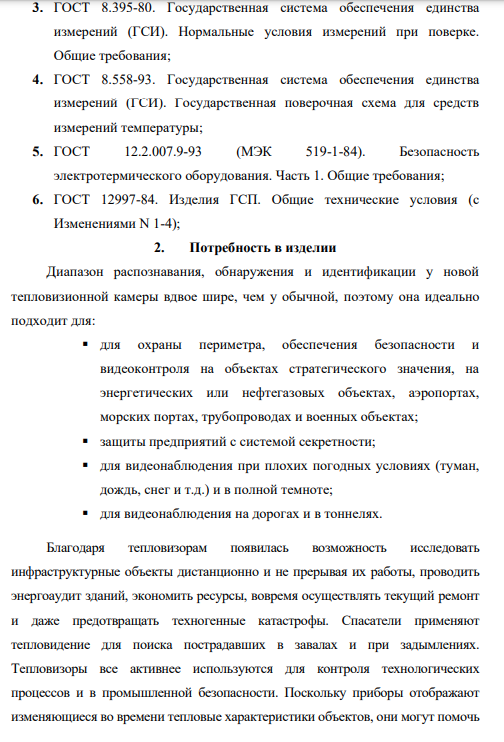 3. ГОСТ 8.395-80. Государственная система обеспечения единства измерений (ГСИ). Нормальные условия измерений при поверке. Общие требования;

4. ГОСТ 8.558-93. Государственная система обеспечения единства измерений (ГСИ). Государственная поверочная схема для средств измерений температуры;

5. ГОСТ 12.2.007.9-93 (МЭК 519-1-84). Безопасность электротермического оборудования. Часть 1. Общие требования;

6. ГОСТ 12997-84. Изделия ГСП. Общие технические условия (с Изменениями N 1-4);

2. Потребность в изделии

Диапазон распознавания, обнаружения и идентификации у новой тепловизионной камеры вдвое шире, чем у обычной, поэтому она идеально подходит для:

▪ для охраны периметра, обеспечения безопасности и видеоконтроля на объектах стратегического значения, на энергетических или нефтегазовых объектах, аэропортах, морских портах, трубопроводах и военных объектах;
▪ защиты предприятий с системой секретности;
▪ для видеонаблюдения при плохих погодных условиях (туман, дождь, снег и т.д.) и в полной темноте;
▪ для видеонаблюдения на дорогах и в тоннелях.

Благодаря тепловизорам появилась возможность исследовать инфраструктурные объекты дистанционно и не прерывая их работы, проводить энергоаудит зданий, экономить ресурсы, вовремя осуществлять текущий ремонт и даже предотвращать техногенные катастрофы. Спасатели применяют тепловидение для поиска пострадавших в завалах и при задымлениях. Тепловизоры все активнее используются для контроля технологических процессов и в промышленной безопасности. Поскольку приборы отображают изменяющиеся во времени тепловые характеристики объектов, они могут помочь